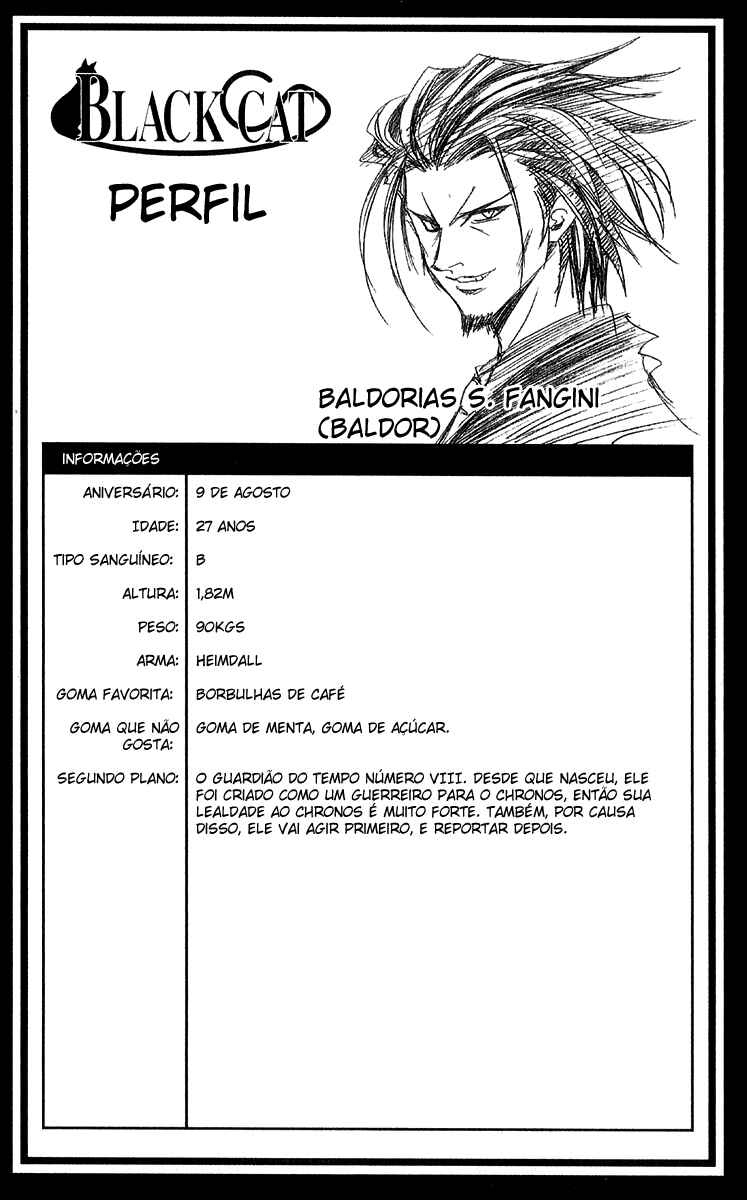 BLACK CAT

PERFIL

BALDORIAS S. FANGINI
(BALDOR)

INFORMAÇÕES

ANIVERSÁRIO: 9 DE AGOSTO

IDADE: 27 ANOS

TIPO SANGUÍNEO: B

ALTURA: 1,82M

PESO: 90KGS

ARMA: HEIMDALL

GOMA FAVORITA: BORBULHAS DE CAFÉ

GOMA QUE NÃO GOSTA: GOMA DE MENTA, GOMA DE AÇÚCAR.

SEGUNDO PLANO: O GUARDIÃO DO TEMPO NÚMERO VIII. DESDE QUE NASCEU, ELE FOI CRIADO COMO UM GUERREIRO PARA O CHRONOS, ENTÃO SUA LEALDADE AO CHRONOS É MUITO FORTE. TAMBÉM, POR CAUSA DISSO, ELE VAI AGIR PRIMEIRO, E REPORTAR DEPOIS.